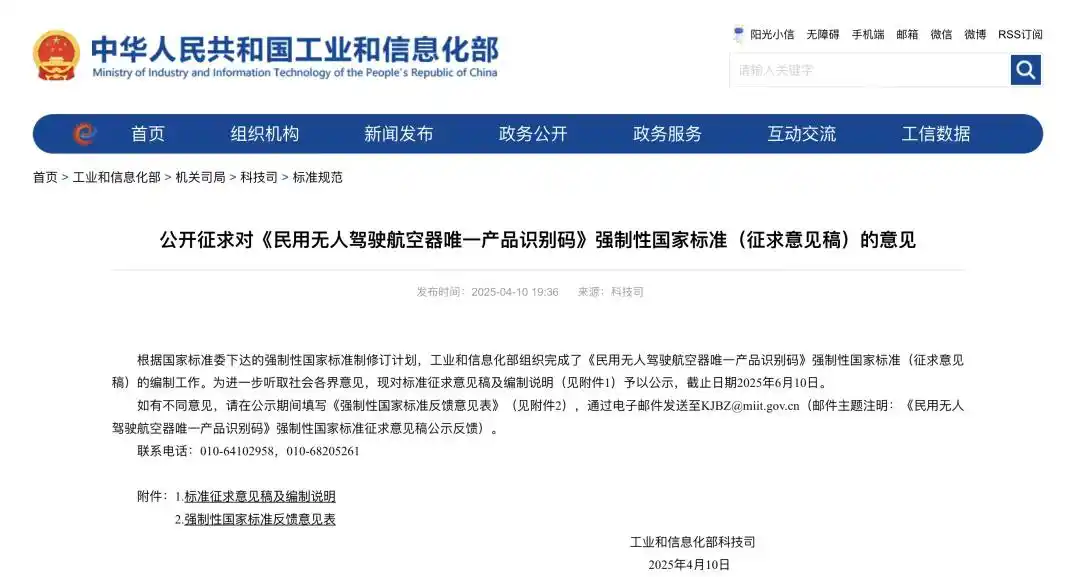 中华人民共和国工业和信息化部
Ministry of Industry and Information Technology of the People's Republic of China

阳光小信　无障碍　手机端　邮箱　微信　微博　RSS订阅

请输入关键字

首页　组织机构　新闻发布　政务公开　政务服务　互动交流　工信数据

首页 > 工业和信息化部 > 机关司局 > 科技司 > 标准规范

公开征求对《民用无人驾驶航空器唯一产品识别码》强制性国家标准（征求意见稿）的意见

发布时间：2025-04-10 19:36　来源：科技司

根据国家标准委下达的强制性国家标准制修订计划，工业和信息化部组织完成了《民用无人驾驶航空器唯一产品识别码》强制性国家标准（征求意见稿）的编制工作。为进一步听取社会各界意见，现对标准征求意见稿及编制说明（见附件1）予以公示，截止日期2025年6月10日。

如有不同意见，请在公示期间填写《强制性国家标准反馈意见表》（见附件2），通过电子邮件发送至KJBZ@miit.gov.cn（邮件主题注明：《民用无人驾驶航空器唯一产品识别码》强制性国家标准征求意见稿公示反馈）。

联系电话：010-64102958，010-68205261

附件：1.标准征求意见稿及编制说明
2.强制性国家标准反馈意见表

工业和信息化部科技司
2025年4月10日